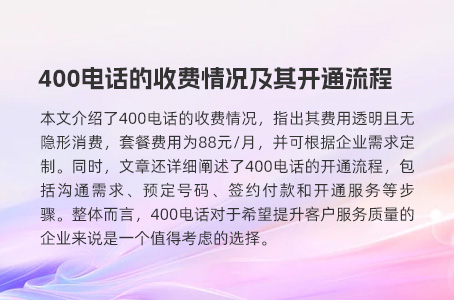 400电话的收费情况及其开通流程

本文介绍了400电话的收费情况，指出其费用透明且无隐形消费，套餐费用为88元/月，并可根据企业需求定制。同时，文章还详细阐述了400电话的开通流程，包括沟通需求、预定号码、签约付款和开通服务等步骤。整体而言，400电话对于希望提升客户服务质量的企业来说是一个值得考虑的选择。